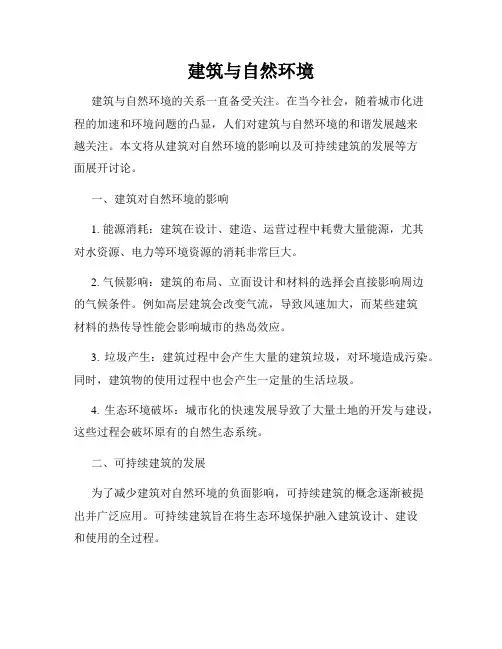 建筑与自然环境

建筑与自然环境的关系一直备受关注。在当今社会，随着城市化进程的加速和环境问题的凸显，人们对建筑与自然环境的和谐发展越来越关注。本文将从建筑对自然环境的影响以及可持续建筑的发展等方面展开讨论。

一、建筑对自然环境的影响

1. 能源消耗：建筑在设计、建造、运营过程中耗费大量能源，尤其对水资源、电力等环境资源的消耗非常巨大。

2. 气候影响：建筑的布局、立面设计和材料的选择会直接影响周边的气候条件。例如高层建筑会改变气流，导致风速加大，而某些建筑材料的热传导性能会影响城市的热岛效应。

3. 垃圾产生：建筑过程中会产生大量的建筑垃圾，对环境造成污染。同时，建筑物的使用过程中也会产生一定量的生活垃圾。

4. 生态环境破坏：城市化的快速发展导致了大量土地的开发与建设，这些过程会破坏原有的自然生态系统。

二、可持续建筑的发展

为了减少建筑对自然环境的负面影响，可持续建筑的概念逐渐被提出并广泛应用。可持续建筑旨在将生态环境保护融入建筑设计、建设和使用的全过程。